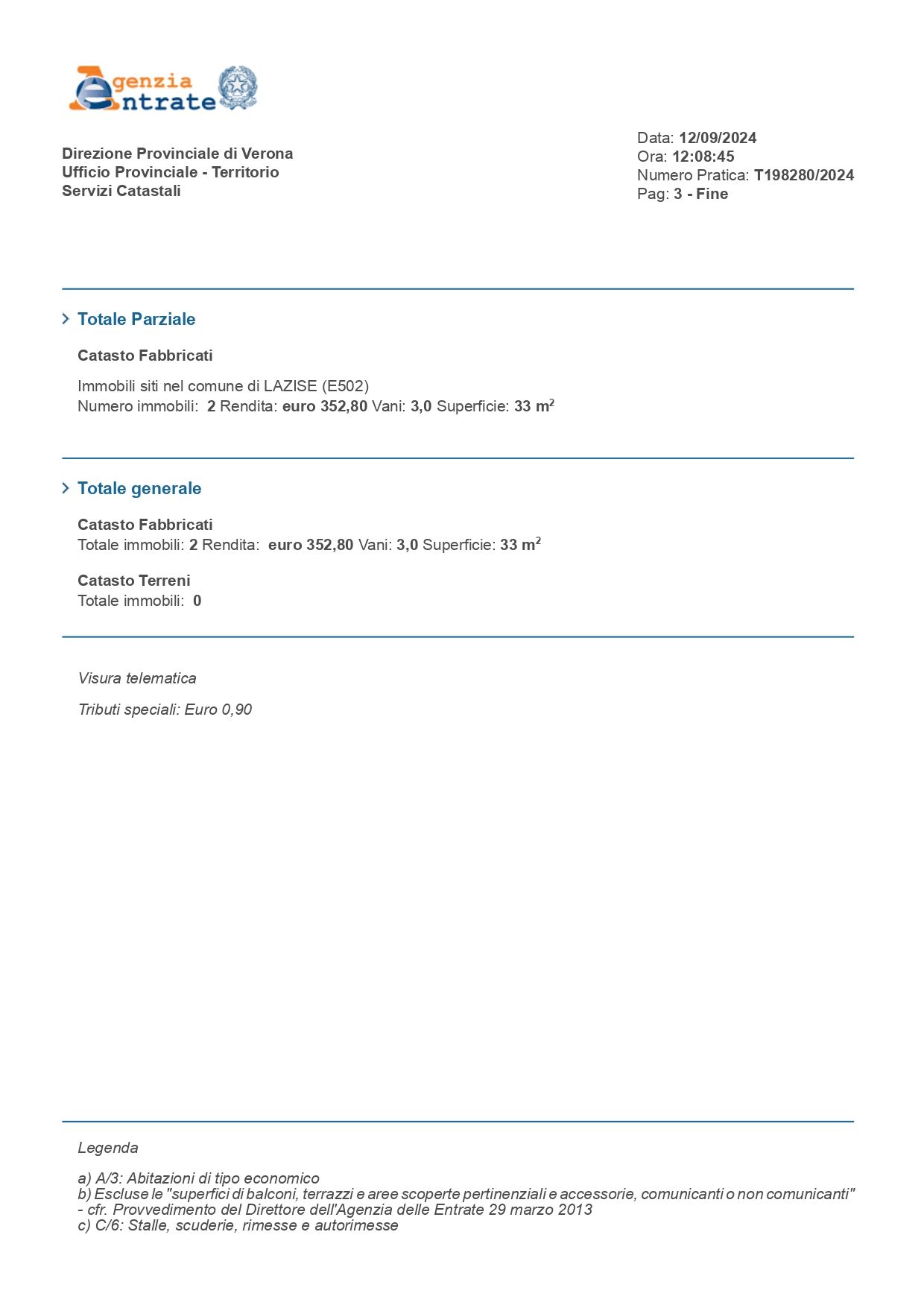 Agenzia Entrate

Direzione Provinciale di Verona
Ufficio Provinciale - Territorio
Servizi Catastali

Data: 12/09/2024
Ora: 12:08:45
Numero Pratica: T198280/2024
Pag: 3 - Fine

Totale Parziale

Catasto Fabbricati

Immobili siti nel comune di LAZISE (E502)
Numero immobili: 2 Rendita: euro 352,80 Vani: 3,0 Superficie: 33 $m^2$

Totale generale

Catasto Fabbricati
Totale immobili: 2 Rendita: euro 352,80 Vani: 3,0 Superficie: 33 $m^2$

Catasto Terreni
Totale immobili: 0

Visura telematica

Tributi speciali: Euro 0,90

Legenda

a) A/3: Abitazioni di tipo economico
b) Escluse le "superfici di balconi, terrazzi e aree scoperte pertinenziali e accessorie, comunicanti o non comunicanti" - cfr. Provvedimento del Direttore dell'Agenzia delle Entrate 29 marzo 2013
c) C/6: Stalle, scuderie, rimesse e autorimesse